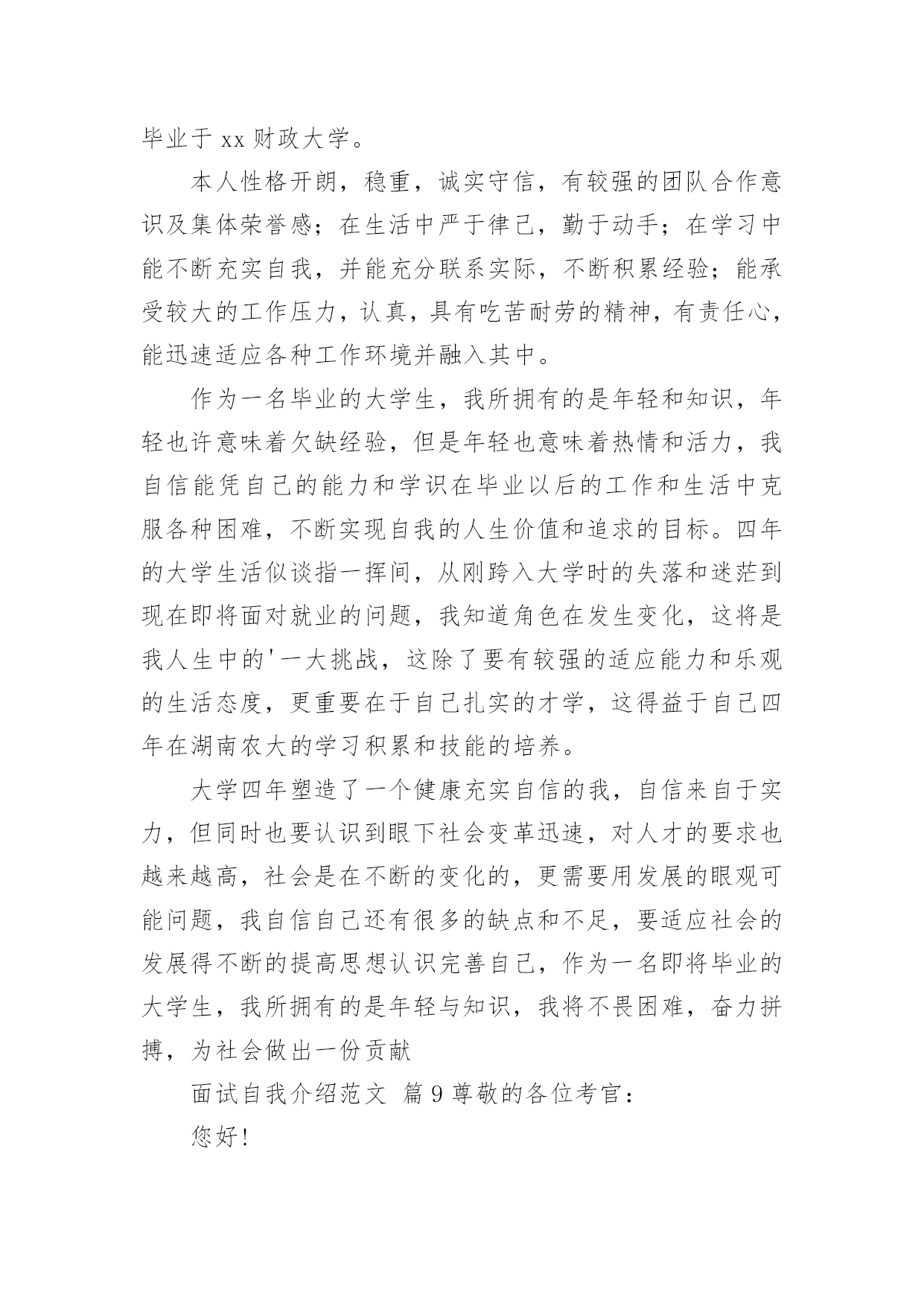 毕业于 xx 财政大学。

本人性格开朗，稳重，诚实守信，有较强的团队合作意识及集体荣誉感；在生活中严于律己，勤于动手；在学习中能不断充实自我，并能充分联系实际，不断积累经验；能承受较大的工作压力，认真，具有吃苦耐劳的精神，有责任心，能迅速适应各种工作环境并融入其中。

作为一名毕业的大学生，我所拥有的是年轻和知识，年轻也许意味着欠缺经验，但是年轻也意味着热情和活力，我自信能凭自己的能力和学识在毕业以后的工作和生活中克服各种困难，不断实现自我的人生价值和追求的目标。四年的大学生活似谈指一挥间，从刚跨入大学时的失落和迷茫到现在即将面对就业的问题，我知道角色在发生变化，这将是我人生中的'一大挑战，这除了要有较强的适应能力和乐观的生活态度，更重要在于自己扎实的才学，这得益于自己四年在湖南农大的学习积累和技能的培养。

大学四年塑造了一个健康充实自信的我，自信来自于实力，但同时也要认识到眼下社会变革迅速，对人才的要求也越来越高，社会是在不断的变化的，更需要用发展的眼观可能问题，我自信自己还有很多的缺点和不足，要适应社会的发展得不断的提高思想认识完善自己，作为一名即将毕业的大学生，我所拥有的是年轻与知识，我将不畏困难，奋力拼搏，为社会做出一份贡献

面试自我介绍范文 篇 9 尊敬的各位考官：

您好！